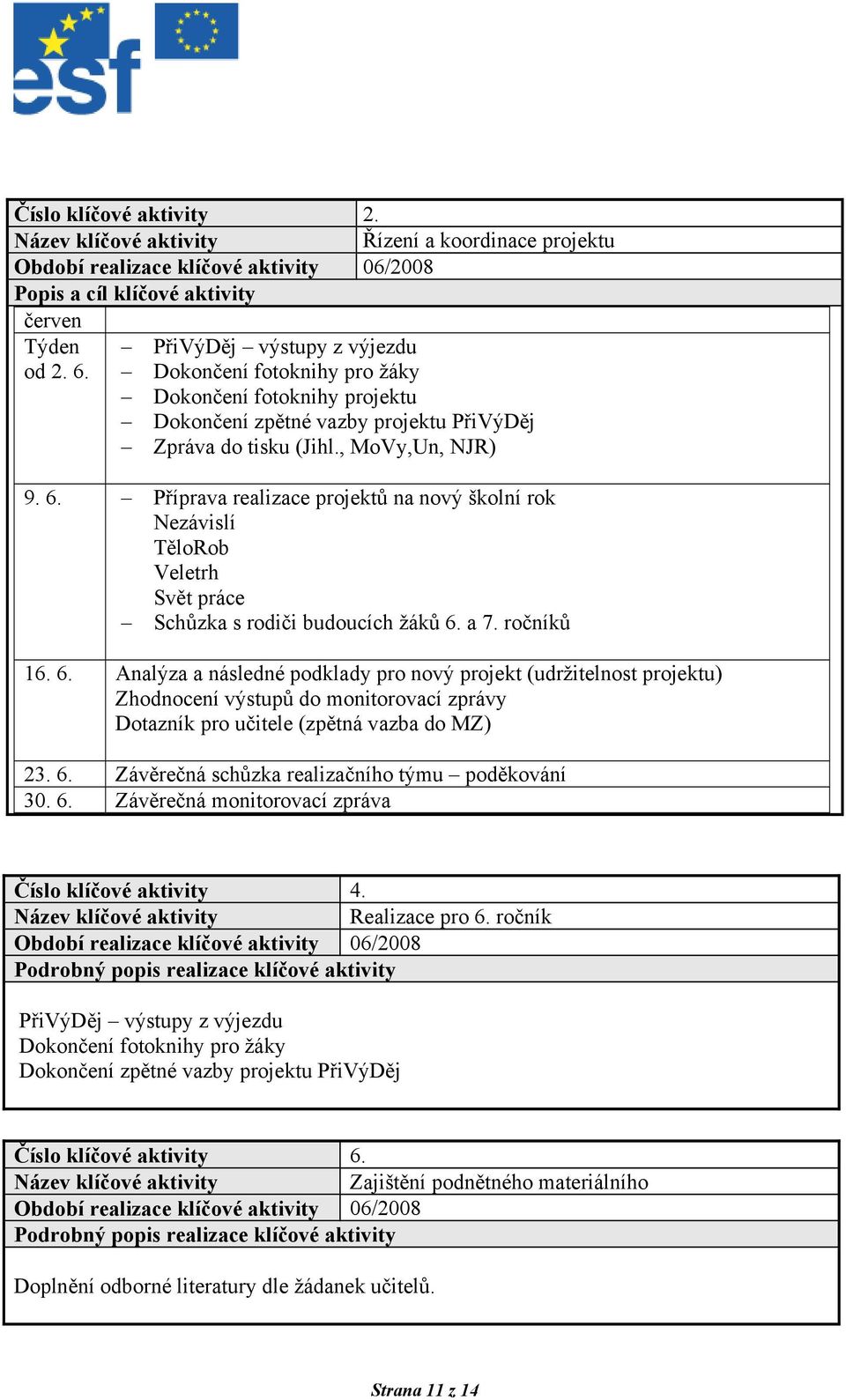 esf

| Číslo klíčové aktivity | 2. |
|---|---|
| Název klíčové aktivity | Řízení a koordinace projektu |
| Období realizace klíčové aktivity | 06/2008 |
| Popis a cíl klíčové aktivity | |

| červen | |
|---|---|
| Týden od 2. 6. | – PřiVýDěj – výstupy z výjezdu<br>– Dokončení fotoknihy pro žáky<br>– Dokončení fotoknihy projektu<br>– Dokončení zpětné vazby projektu PřiVýDěj<br>– Zpráva do tisku (Jihl., MoVy,Un, NJR) |
| 9. 6. | – Příprava realizace projektů na nový školní rok<br>Nezávislí<br>TěloRob<br>Veletrh<br>Svět práce<br>– Schůzka s rodiči budoucích žáků 6. a 7. ročníků |
| 16. 6. | Analýza a následné podklady pro nový projekt (udržitelnost projektu)<br>Zhodnocení výstupů do monitorovací zprávy<br>Dotazník pro učitele (zpětná vazba do MZ) |
| 23. 6. | Závěrečná schůzka realizačního týmu – poděkování |
| 30. 6. | Závěrečná monitorovací zpráva |

| Číslo klíčové aktivity | 4. |
|---|---|
| Název klíčové aktivity | Realizace pro 6. ročník |
| Období realizace klíčové aktivity | 06/2008 |
| Podrobný popis realizace klíčové aktivity | |

PřiVýDěj – výstupy z výjezdu
Dokončení fotoknihy pro žáky
Dokončení zpětné vazby projektu PřiVýDěj

| Číslo klíčové aktivity | 6. |
|---|---|
| Název klíčové aktivity | Zajištění podnětného materiálního |
| Období realizace klíčové aktivity | 06/2008 |
| Podrobný popis realizace klíčové aktivity | |

Doplnění odborné literatury dle žádanek učitelů.

Strana 11 z 14